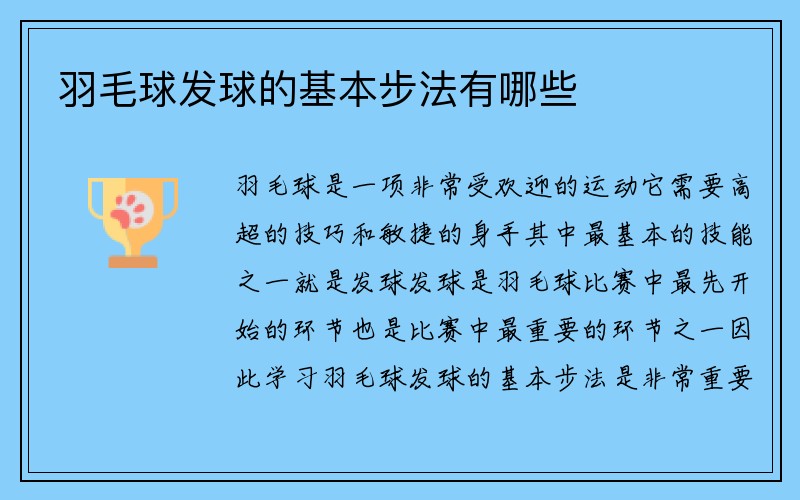 羽毛球发球的基本步法有哪些

羽毛球是一项非常受欢迎的运动它需要高超的技巧和敏捷的身手其中最基本的技能之一就是发球发球是羽毛球比赛中最先开始的环节也是比赛中最重要的环节之一因此学习羽毛球发球的基本步法是非常重要